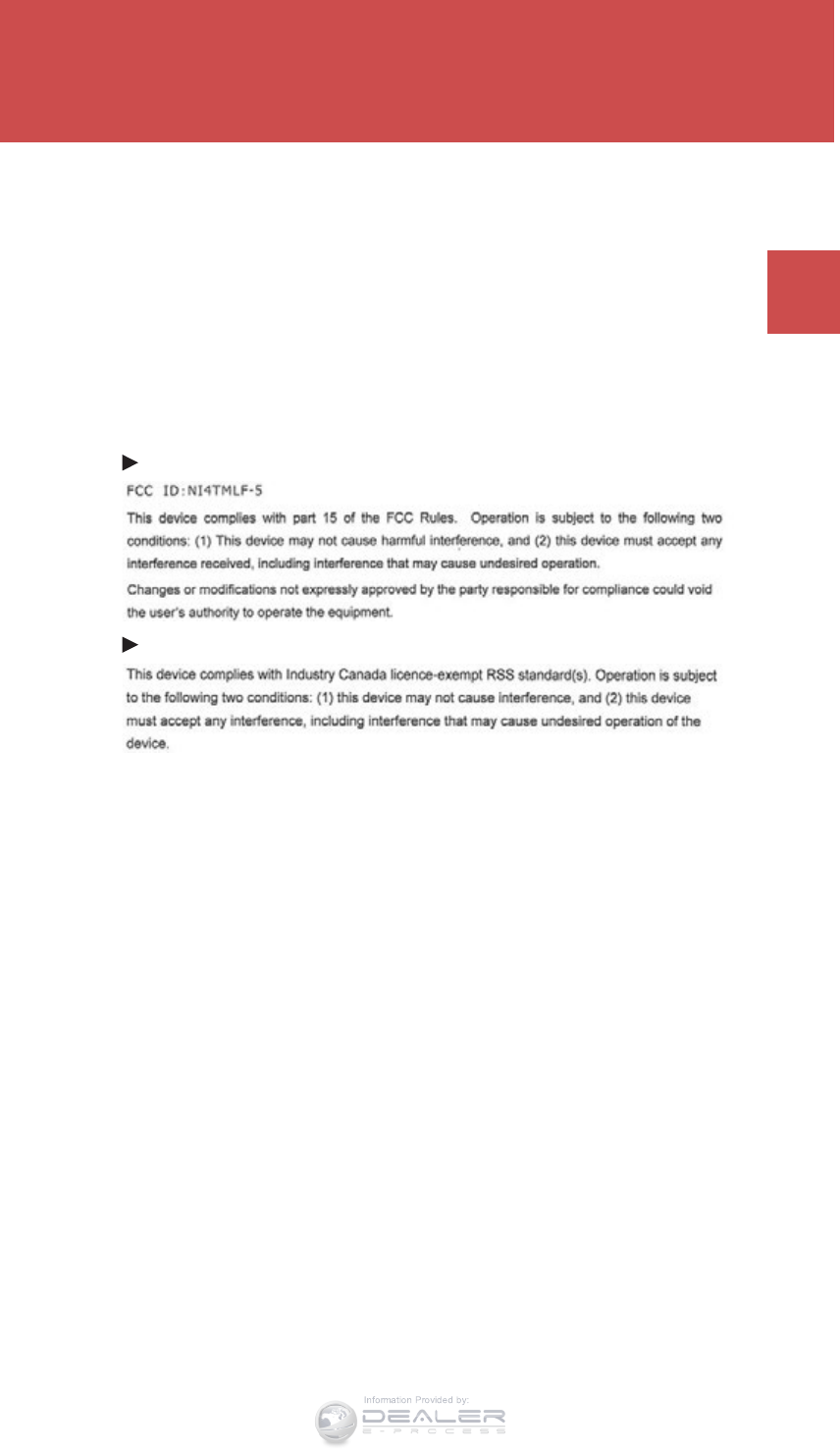 FCC ID:NI4TMLF-5

This device complies with part 15 of the FCC Rules. Operation is subject to the following two conditions: (1) This device may not cause harmful interference, and (2) this device must accept any interference received, including interference that may cause undesired operation.

Changes or modifications not expressly approved by the party responsible for compliance could void the user's authority to operate the equipment.

This device complies with Industry Canada licence-exempt RSS standard(s). Operation is subject to the following two conditions: (1) this device may not cause interference, and (2) this device must accept any interference, including interference that may cause undesired operation of the device.

Information Provided by:
DEALER
E-PROCESS